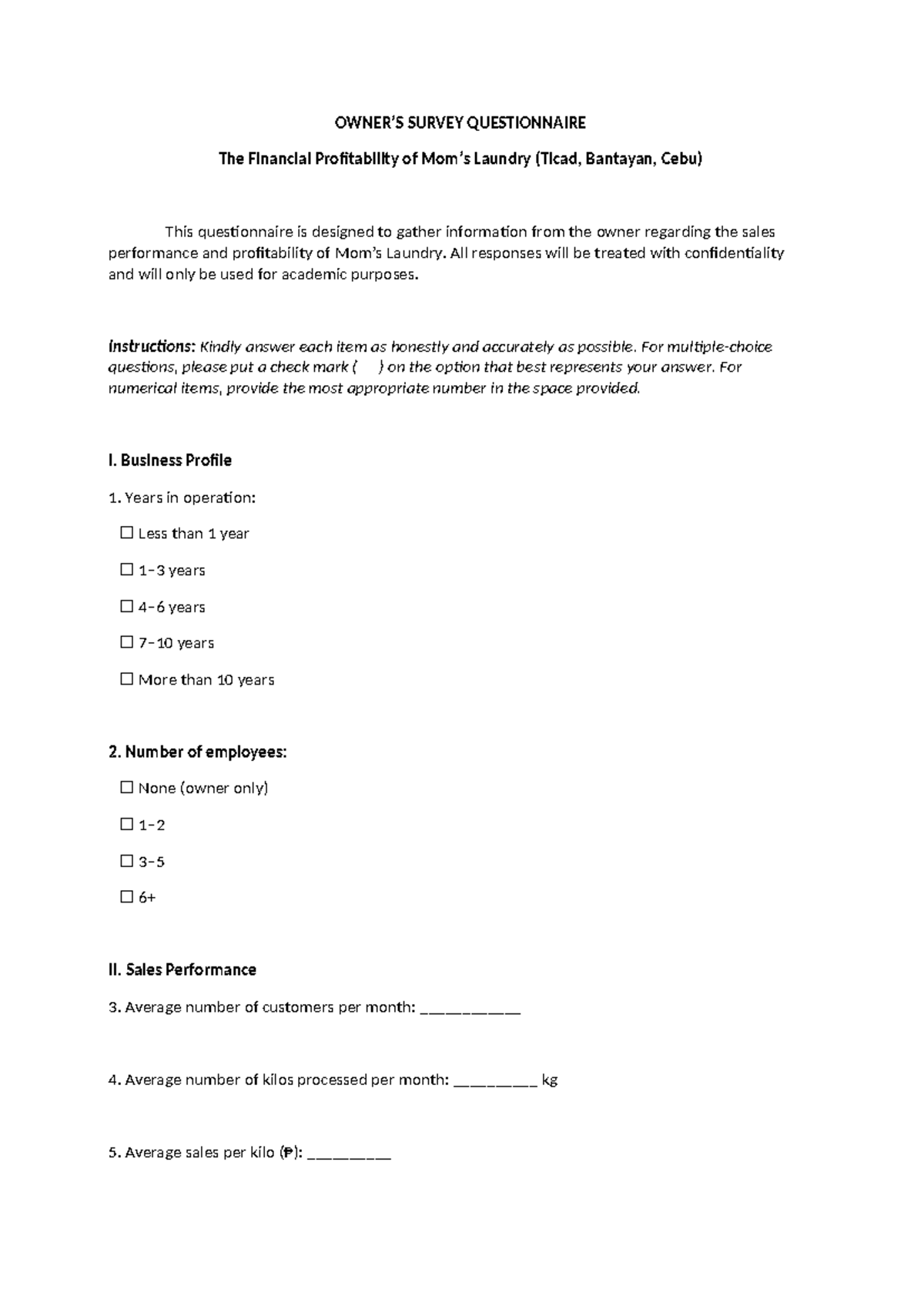 OWNER'S SURVEY QUESTIONNAIRE

The Financial Profitability of Mom's Laundry (Ticad, Bantayan, Cebu)

This questionnaire is designed to gather information from the owner regarding the sales performance and profitability of Mom's Laundry. All responses will be treated with confidentiality and will only be used for academic purposes.

Instructions: Kindly answer each item as honestly and accurately as possible. For multiple-choice questions, please put a check mark ( ) on the option that best represents your answer. For numerical items, provide the most appropriate number in the space provided.

I. Business Profile

1. Years in operation:

☐ Less than 1 year

☐ 1–3 years

☐ 4–6 years

☐ 7–10 years

☐ More than 10 years

2. Number of employees:

☐ None (owner only)

☐ 1–2

☐ 3–5

☐ 6+

II. Sales Performance

3. Average number of customers per month: ____

4. Average number of kilos processed per month: ____ kg

5. Average sales per kilo (₱): ____